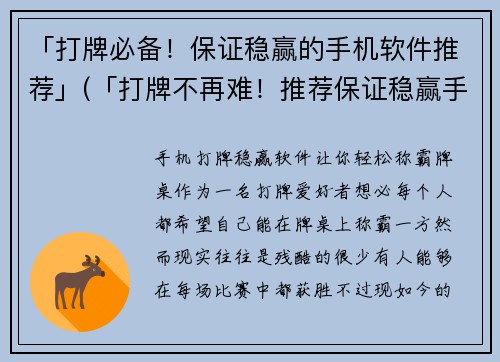 「打牌必备！保证稳赢的手机软件推荐」(「打牌不再难！推荐保证稳赢手

手机打牌稳赢软件让你轻松称霸牌桌作为一名打牌爱好者想必每个人都希望自己能在牌桌上称霸一方然而现实往往是残酷的很少有人能够在每场比赛中都获胜不过现如今的